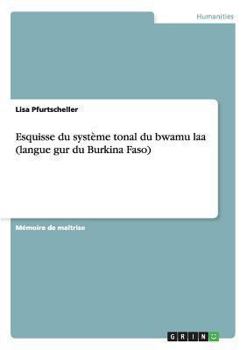 Humanities

Lisa Pfurtscheller

Esquisse du système tonal du bwamu laa (langue gur du Burkina Faso)

Mémoire de maîtrise

GRIN